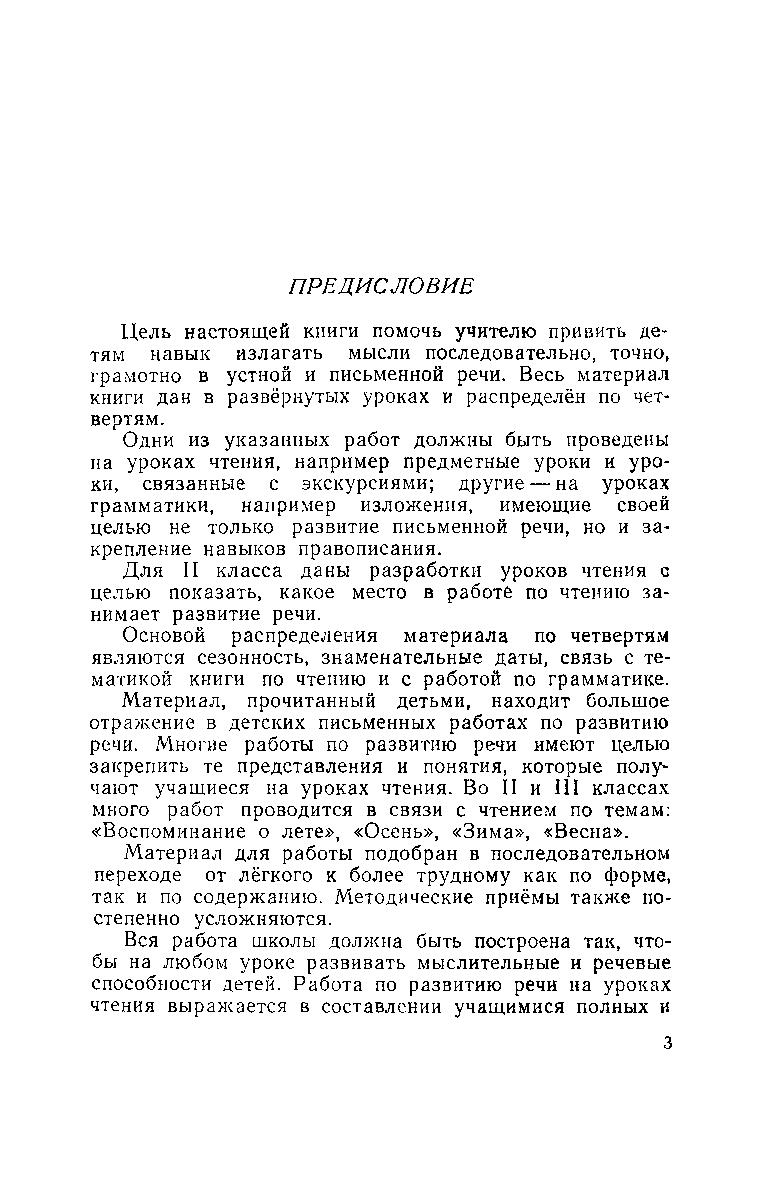 ПРЕДИСЛОВИЕ

Цель настоящей книги помочь учителю привить детям навык излагать мысли последовательно, точно, грамотно в устной и письменной речи. Весь материал книги дан в развёрнутых уроках и распределён по четвертям.

Одни из указанных работ должны быть проведены на уроках чтения, например предметные уроки и уроки, связанные с экскурсиями; другие — на уроках грамматики, например изложения, имеющие своей целью не только развитие письменной речи, но и закрепление навыков правописания.

Для II класса даны разработки уроков чтения с целью показать, какое место в работе по чтению занимает развитие речи.

Основой распределения материала по четвертям являются сезонность, знаменательные даты, связь с тематикой книги по чтению и с работой по грамматике.

Материал, прочитанный детьми, находит большое отражение в детских письменных работах по развитию речи. Многие работы по развитию речи имеют целью закрепить те представления и понятия, которые получают учащиеся на уроках чтения. Во II и III классах много работ проводится в связи с чтением по темам: «Воспоминание о лете», «Осень», «Зима», «Весна».

Материал для работы подобран в последовательном переходе от лёгкого к более трудному как по форме, так и по содержанию. Методические приёмы также постепенно усложняются.

Вся работа школы должна быть построена так, чтобы на любом уроке развивать мыслительные и речевые способности детей. Работа по развитию речи на уроках чтения выражается в составлении учащимися полных и

3